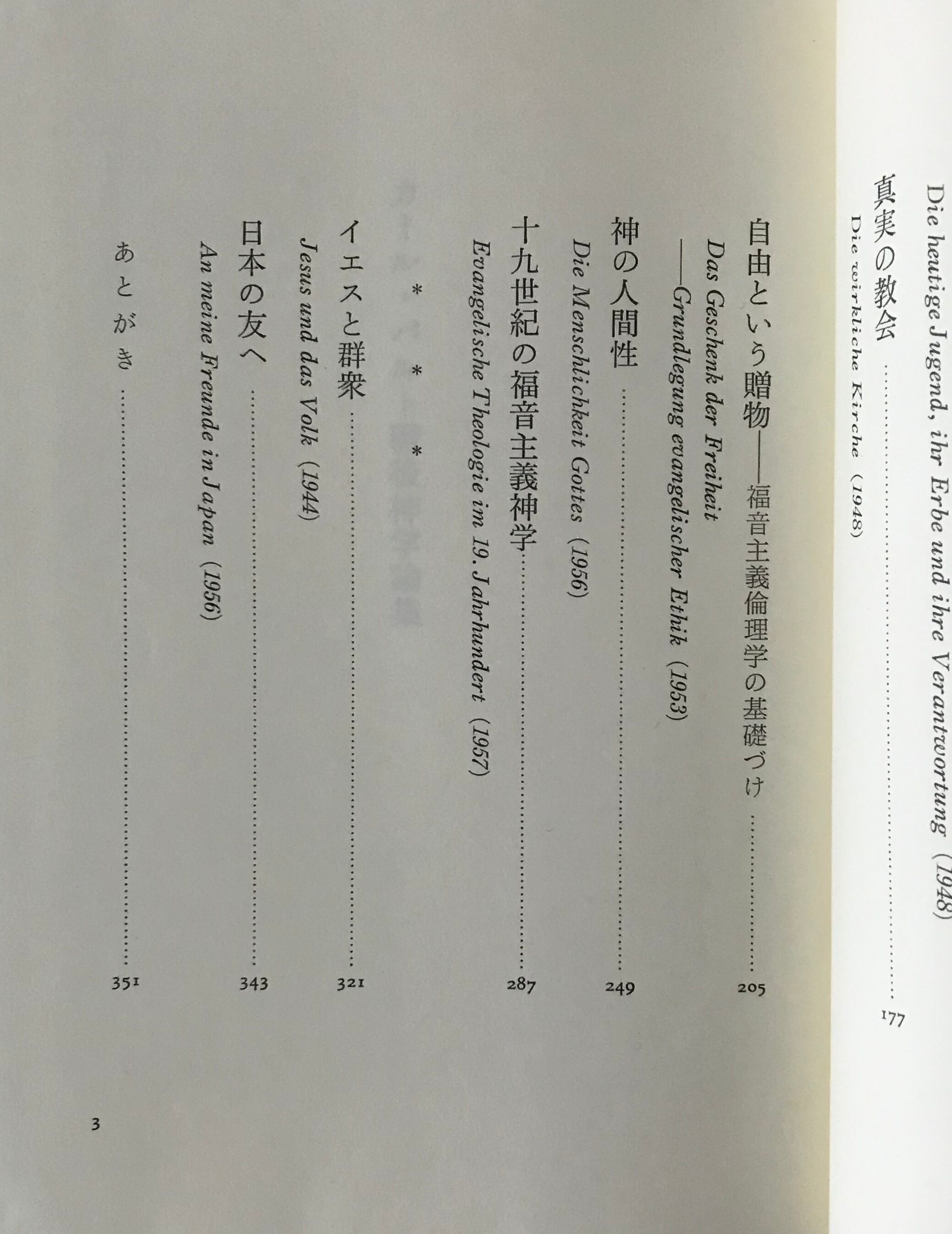 Die heutige Jugend, ihr Erbe und ihre Verantwortung (1948)

真実の教会 177
Die wirkliche Kirche (1948)

自由という贈物——福音主義倫理学の基礎づけ 205
Das Geschenk der Freiheit
——Grundlegung evangelischer Ethik (1953)

神の人間性 249
Die Menschlichkeit Gottes (1956)

十九世紀の福音主義神学 287
Evangelische Theologie im 19. Jahrhundert (1957)

* * *

イエスと群衆 321
Jesus und das Volk (1944)

日本の友へ 343
An meine Freunde in Japan (1956)

あとがき 351

3